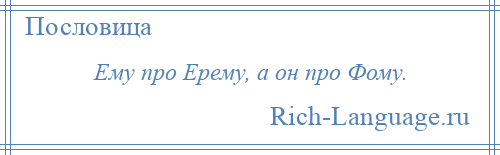 Пословица

Ему про Ерему, а он про Фому.

Rich-Language.ru